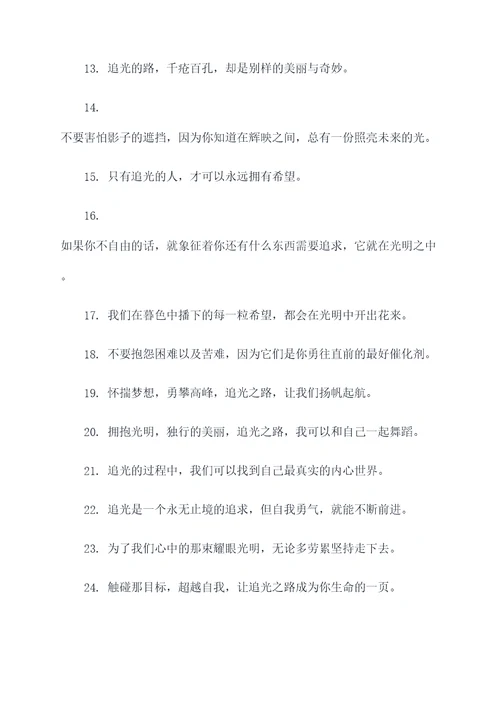 13. 追光的路，千疮百孔，却是别样的美丽与奇妙。

14.
不要害怕影子的遮挡，因为你知道在辉映之间，总有一份照亮未来的光。

15. 只有追光的人，才可以永远拥有希望。

16.
如果你不自由的话，就象征着你还有什么东西需要追求，它就在光明之中。

17. 我们在暮色中播下的每一粒希望，都会在光明中开出花来。

18. 不要抱怨困难以及苦难，因为它们是你勇往直前的最好催化剂。

19. 怀揣梦想，勇攀高峰，追光之路，让我们扬帆起航。

20. 拥抱光明，独行的美丽，追光之路，我可以和自己一起舞蹈。

21. 追光的过程中，我们可以找到自己最真实的内心世界。

22. 追光是一个永无止境的追求，但自我勇气，就能不断前进。

23. 为了我们心中的那束耀眼光明，无论多劳累坚持走下去。

24. 触碰那目标，超越自我，让追光之路成为你生命的一页。